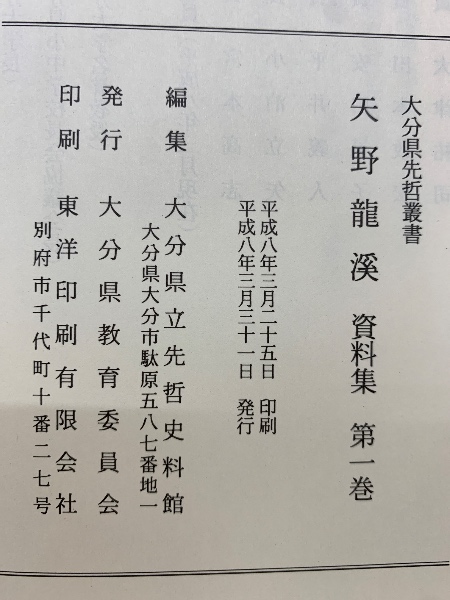 大分県先哲叢書

矢野龍溪 資料集 第一巻

平成八年三月二十五日 印刷
平成八年三月三十一日 発行

編集 大分県立先哲史料館
大分県大分市駄原五八七番地一

発行 大分県教育委員会

印刷 東洋印刷有限会社
別府市千代町十番二七号